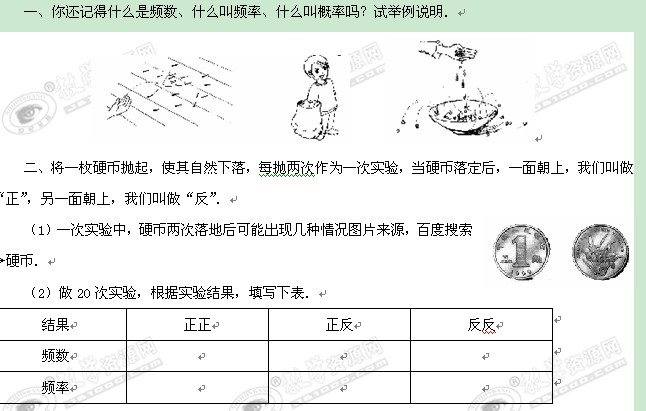 一、你还记得什么是频数、什么叫频率、什么叫概率吗？试举例说明．

二、将一枚硬币抛起，使其自然下落，每抛两次作为一次实验，当硬币落定后，一面朝上，我们叫做“正”，另一面朝上，我们叫做“反”．

（1）一次实验中，硬币两次落地后可能出现几种情况图片来源，百度搜索硬币．

（2）做 20 次实验，根据实验结果，填写下表．

| 结果 | 正正 | 正反 | 反反 |
|---|---|---|---|
| 频数 | | | |
| 频率 | | | |